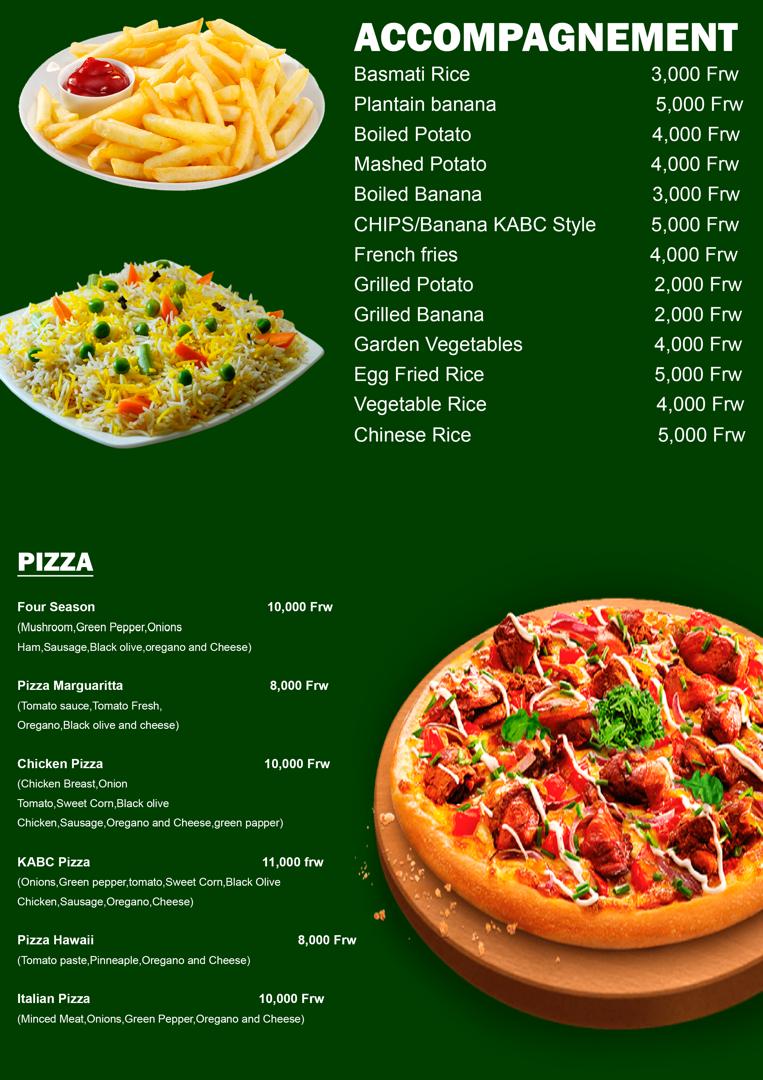 ACCOMPAGNEMENT

| | |
|---|---|
| Basmati Rice | 3,000 Frw |
| Plantain banana | 5,000 Frw |
| Boiled Potato | 4,000 Frw |
| Mashed Potato | 4,000 Frw |
| Boiled Banana | 3,000 Frw |
| CHIPS/Banana KABC Style | 5,000 Frw |
| French fries | 4,000 Frw |
| Grilled Potato | 2,000 Frw |
| Grilled Banana | 2,000 Frw |
| Garden Vegetables | 4,000 Frw |
| Egg Fried Rice | 5,000 Frw |
| Vegetable Rice | 4,000 Frw |
| Chinese Rice | 5,000 Frw |

PIZZA

Four Season 10,000 Frw
(Mushroom,Green Pepper,Onions Ham,Sausage,Black olive,oregano and Cheese)

Pizza Marguaritta 8,000 Frw
(Tomato sauce,Tomato Fresh, Oregano,Black olive and cheese)

Chicken Pizza 10,000 Frw
(Chicken Breast,Onion Tomato,Sweet Corn,Black olive Chicken,Sausage,Oregano and Cheese,green papper)

KABC Pizza 11,000 frw
(Onions,Green pepper,tomato,Sweet Corn,Black Olive Chicken,Sausage,Oregano,Cheese)

Pizza Hawaii 8,000 Frw
(Tomato paste,Pinneaple,Oregano and Cheese)

Italian Pizza 10,000 Frw
(Minced Meat,Onions,Green Pepper,Oregano and Cheese)